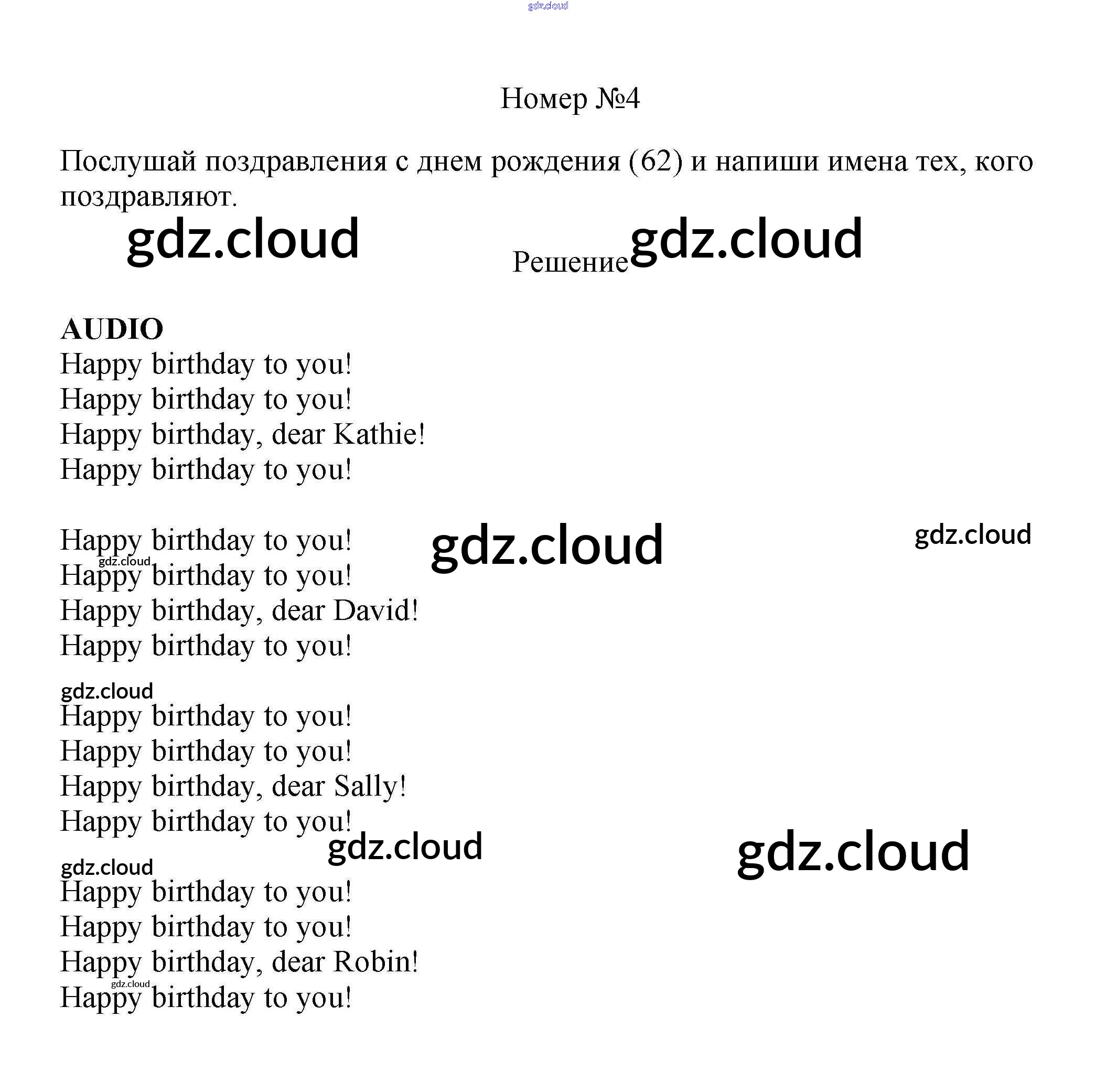 gdz.cloud

Номер №4

Послушай поздравления с днем рождения (62) и напиши имена тех, кого поздравляют.

gdz.cloud

Решение gdz.cloud

AUDIO
Happy birthday to you!
Happy birthday to you!
Happy birthday, dear Kathie!
Happy birthday to you!

Happy birthday to you! gdz.cloud gdz.cloud
gdz.cloud
Happy birthday to you!
Happy birthday, dear David!
Happy birthday to you!

gdz.cloud
Happy birthday to you!
Happy birthday to you!
Happy birthday, dear Sally!
Happy birthday to you!
gdz.cloud gdz.cloud
gdz.cloud
Happy birthday to you!
Happy birthday to you!
Happy birthday, dear Robin!
gdz.cloud
Happy birthday to you!